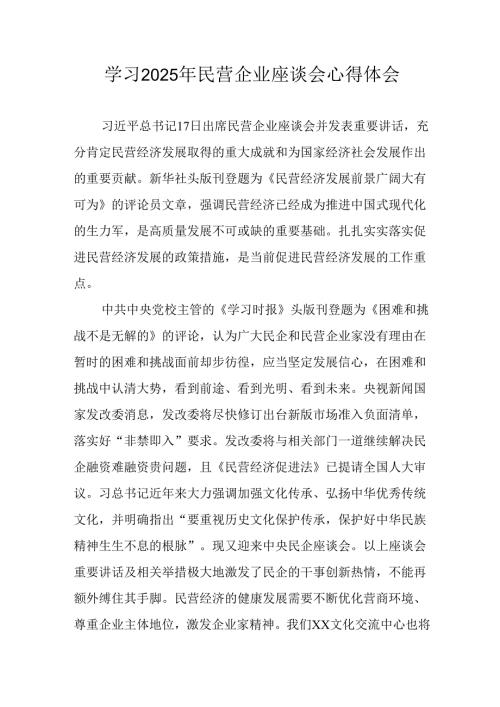 学习2025年民营企业座谈会心得体会

习近平总书记17日出席民营企业座谈会并发表重要讲话，充分肯定民营经济发展取得的重大成就和为国家经济社会发展作出的重要贡献。新华社头版刊登题为《民营经济发展前景广阔大有可为》的评论员文章，强调民营经济已经成为推进中国式现代化的生力军，是高质量发展不可或缺的重要基础。扎扎实实落实促进民营经济发展的政策措施，是当前促进民营经济发展的工作重点。

中共中央党校主管的《学习时报》头版刊登题为《困难和挑战不是无解的》的评论，认为广大民企和民营企业家没有理由在暂时的困难和挑战面前却步彷徨，应当坚定发展信心，在困难和挑战中认清大势，看到前途、看到光明、看到未来。央视新闻国家发改委消息，发改委将尽快修订出台新版市场准入负面清单，落实好“非禁即入”要求。发改委将与相关部门一道继续解决民企融资难融资贵问题，且《民营经济促进法》已提请全国人大审议。习总书记近年来大力强调加强文化传承、弘扬中华优秀传统文化，并明确指出“要重视历史文化保护传承，保护好中华民族精神生生不息的根脉”。现又迎来中央民企座谈会。以上座谈会重要讲话及相关举措极大地激发了民企的干事创新热情，不能再额外缚住其手脚。民营经济的健康发展需要不断优化营商环境、尊重企业主体地位，激发企业家精神。我们XX文化交流中心也将